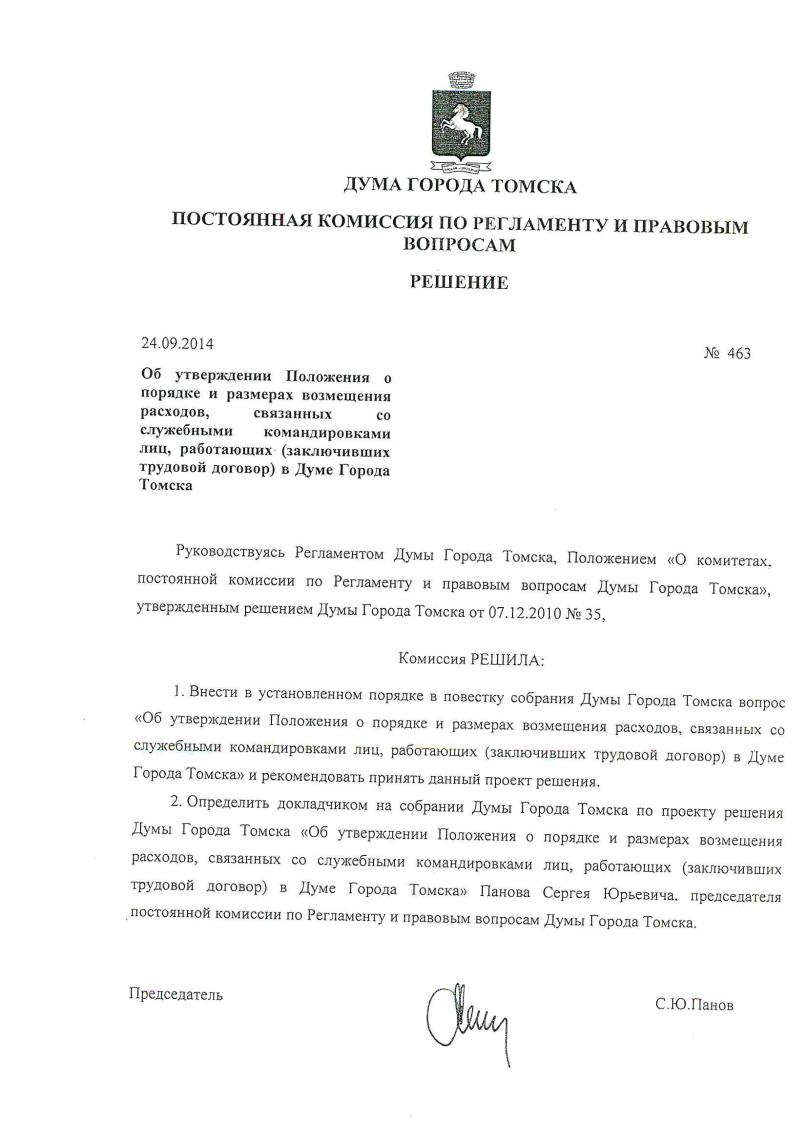 ДУМА ГОРОДА ТОМСКА

ПОСТОЯННАЯ КОМИССИЯ ПО РЕГЛАМЕНТУ И ПРАВОВЫМ ВОПРОСАМ

РЕШЕНИЕ

24.09.2014

№ 463

Об утверждении Положения о порядке и размерах возмещения расходов, связанных со служебными командировками лиц, работающих (заключивших трудовой договор) в Думе Города Томска

Руководствуясь Регламентом Думы Города Томска, Положением «О комитетах, постоянной комиссии по Регламенту и правовым вопросам Думы Города Томска», утвержденным решением Думы Города Томска от 07.12.2010 № 35,

Комиссия РЕШИЛА:

1. Внести в установленном порядке в повестку собрания Думы Города Томска вопрос «Об утверждении Положения о порядке и размерах возмещения расходов, связанных со служебными командировками лиц, работающих (заключивших трудовой договор) в Думе Города Томска» и рекомендовать принять данный проект решения.

2. Определить докладчиком на собрании Думы Города Томска по проекту решения Думы Города Томска «Об утверждении Положения о порядке и размерах возмещения расходов, связанных со служебными командировками лиц, работающих (заключивших трудовой договор) в Думе Города Томска» Панова Сергея Юрьевича, председателя постоянной комиссии по Регламенту и правовым вопросам Думы Города Томска.

Председатель

С.Ю.Панов